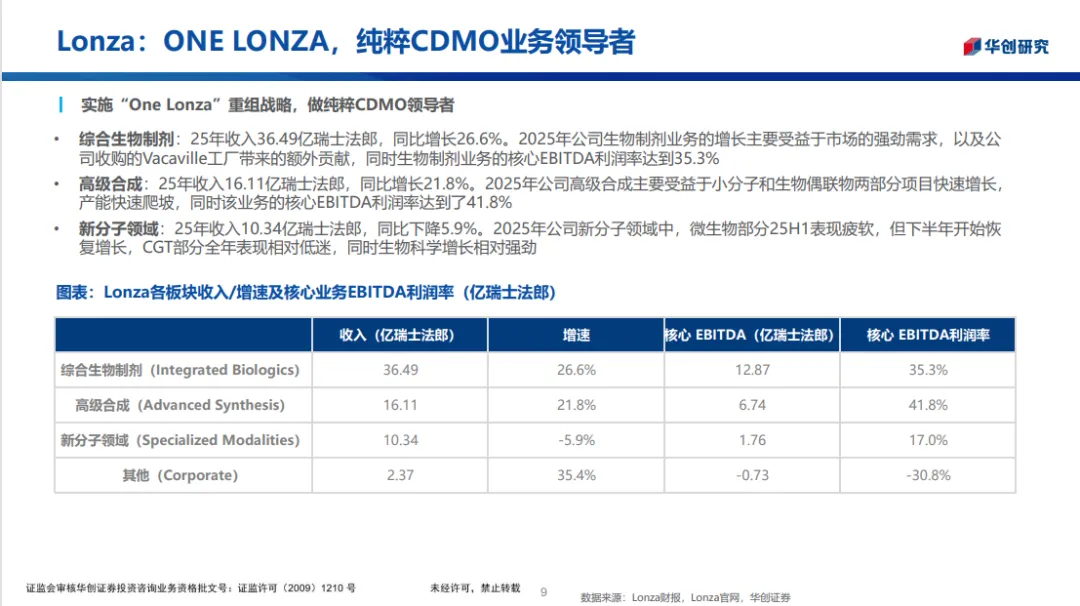 Lonza：ONE LONZA，纯粹CDMO业务领导者

华创研究

实施“One Lonza”重组战略，做纯粹CDMO领导者

• 综合生物制剂：25年收入36.49亿瑞士法郎，同比增长26.6%。2025年公司生物制剂业务的增长主要受益于市场的强劲需求，以及公司收购的Vacaville工厂带来的额外贡献，同时生物制剂业务的核心EBITDA利润率达到35.3%

• 高级合成：25年收入16.11亿瑞士法郎，同比增长21.8%。2025年公司高级合成主要受益于小分子和生物偶联物两部分项目快速增长，产能快速爬坡，同时该业务的核心EBITDA利润率达到了41.8%

• 新分子领域：25年收入10.34亿瑞士法郎，同比下降5.9%。2025年公司新分子领域中，微生物部分25H1表现疲软，但下半年开始恢复增长，CGT部分全年表现相对低迷，同时生物科学增长相对强劲

图表：Lonza各板块收入/增速及核心业务EBITDA利润率（亿瑞士法郎）

| | 收入（亿瑞士法郎） | 增速 | 核心 EBITDA（亿瑞士法郎） | 核心 EBITDA利润率 |
|---|---|---|---|---|
| 综合生物制剂（Integrated Biologics） | 36.49 | 26.6% | 12.87 | 35.3% |
| 高级合成（Advanced Synthesis） | 16.11 | 21.8% | 6.74 | 41.8% |
| 新分子领域（Specialized Modalities） | 10.34 | -5.9% | 1.76 | 17.0% |
| 其他（Corporate） | 2.37 | 35.4% | -0.73 | -30.8% |

证监会审核华创证券投资咨询业务资格批文号：证监许可（2009）1210 号　　未经许可，禁止转载　　9　　数据来源：Lonza财报，Lonza官网，华创证券